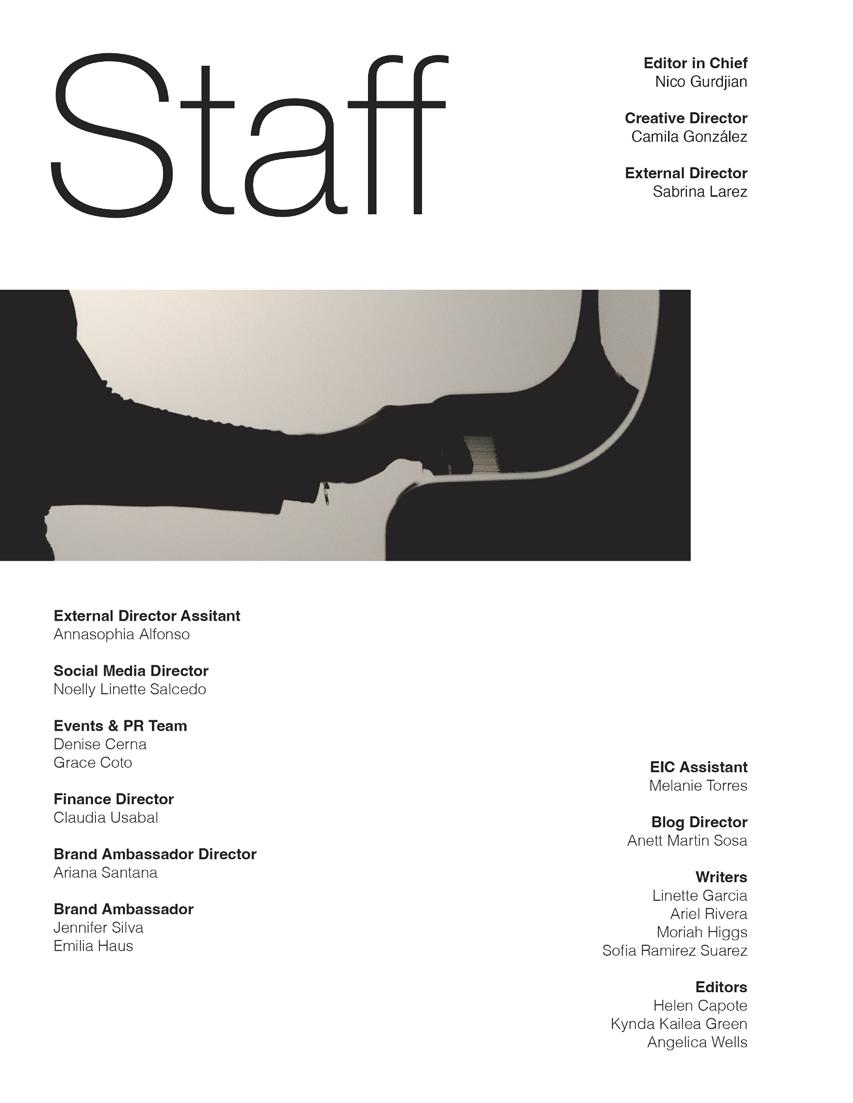 Staff

Editor in Chief
Nico Gurdjian

Creative Director
Camila González

External Director
Sabrina Larez

External Director Assitant
Annasophia Alfonso

Social Media Director
Noelly Linette Salcedo

Events & PR Team
Denise Cerna
Grace Coto

Finance Director
Claudia Usabal

Brand Ambassador Director
Ariana Santana

Brand Ambassador
Jennifer Silva
Emilia Haus

EIC Assistant
Melanie Torres

Blog Director
Anett Martin Sosa

Writers
Linette Garcia
Ariel Rivera
Moriah Higgs
Sofia Ramirez Suarez

Editors
Helen Capote
Kynda Kailea Green
Angelica Wells